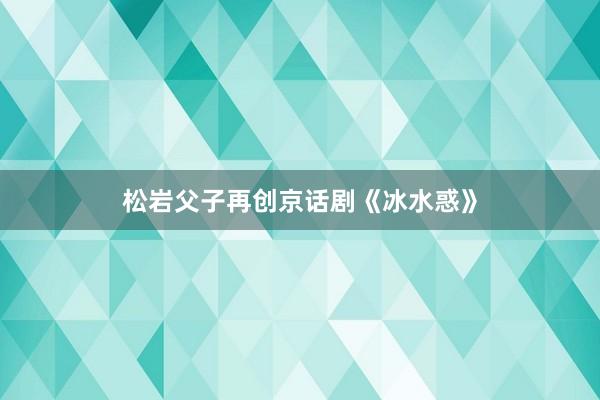 松岩父子再创京话剧《冰水惑》